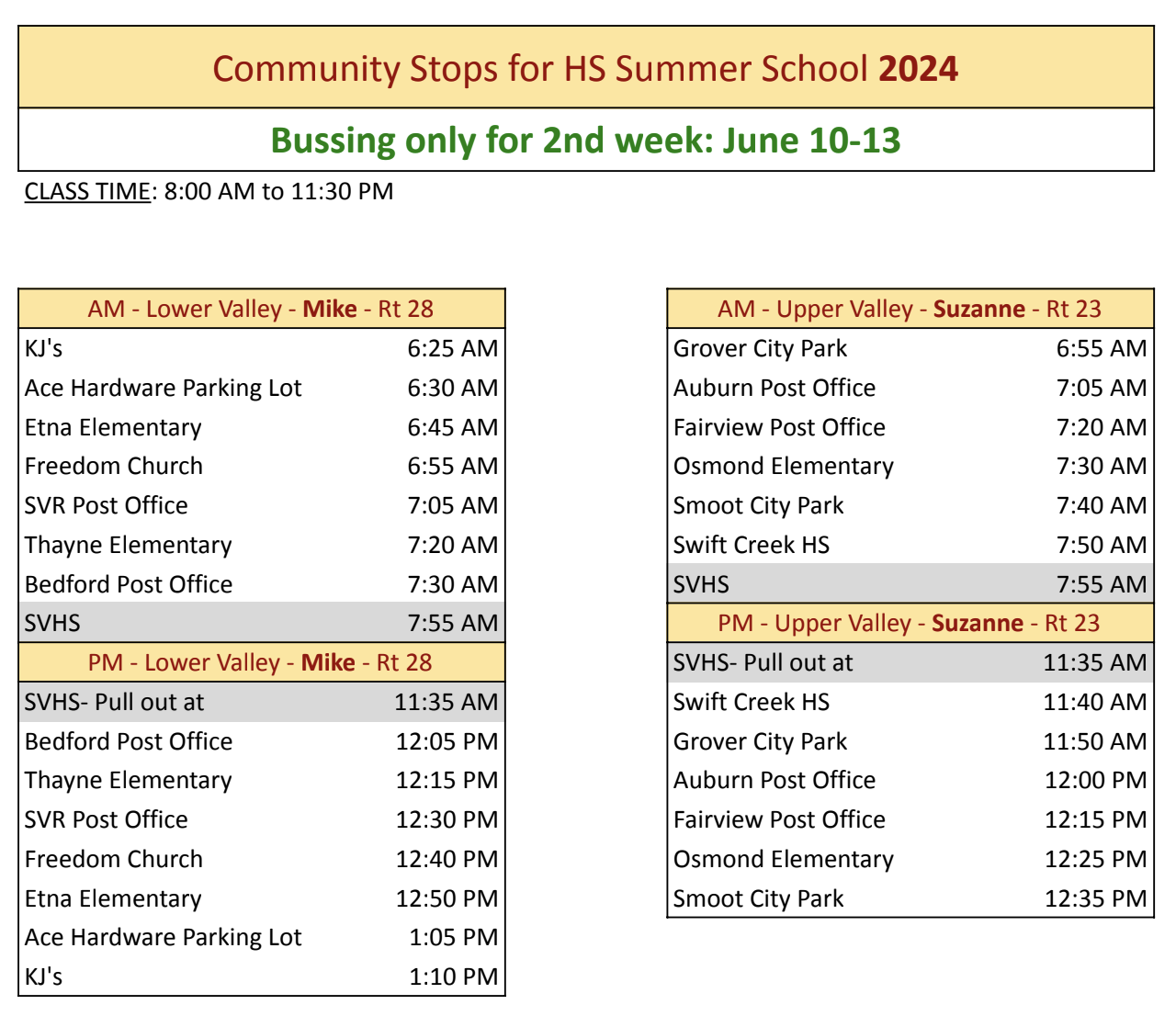 Community Stops for HS Summer School 2024

Bussing only for 2nd week: June 10-13

CLASS TIME: 8:00 AM to 11:30 PM

| AM - Lower Valley - Mike - Rt 28 | |
|---|---|
| KJ's | 6:25 AM |
| Ace Hardware Parking Lot | 6:30 AM |
| Etna Elementary | 6:45 AM |
| Freedom Church | 6:55 AM |
| SVR Post Office | 7:05 AM |
| Thayne Elementary | 7:20 AM |
| Bedford Post Office | 7:30 AM |
| SVHS | 7:55 AM |
| PM - Lower Valley - Mike - Rt 28 | |
| SVHS- Pull out at | 11:35 AM |
| Bedford Post Office | 12:05 PM |
| Thayne Elementary | 12:15 PM |
| SVR Post Office | 12:30 PM |
| Freedom Church | 12:40 PM |
| Etna Elementary | 12:50 PM |
| Ace Hardware Parking Lot | 1:05 PM |
| KJ's | 1:10 PM |

| AM - Upper Valley - Suzanne - Rt 23 | |
|---|---|
| Grover City Park | 6:55 AM |
| Auburn Post Office | 7:05 AM |
| Fairview Post Office | 7:20 AM |
| Osmond Elementary | 7:30 AM |
| Smoot City Park | 7:40 AM |
| Swift Creek HS | 7:50 AM |
| SVHS | 7:55 AM |
| PM - Upper Valley - Suzanne - Rt 23 | |
| SVHS- Pull out at | 11:35 AM |
| Swift Creek HS | 11:40 AM |
| Grover City Park | 11:50 AM |
| Auburn Post Office | 12:00 PM |
| Fairview Post Office | 12:15 PM |
| Osmond Elementary | 12:25 PM |
| Smoot City Park | 12:35 PM |